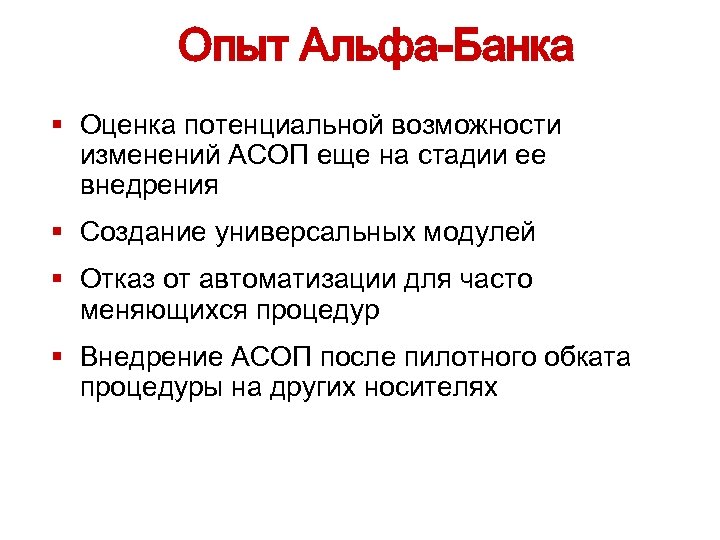 Опыт Альфа-Банка

▪ Оценка потенциальной возможности изменений АСОП еще на стадии ее внедрения

▪ Создание универсальных модулей

▪ Отказ от автоматизации для часто меняющихся процедур

▪ Внедрение АСОП после пилотного обката процедуры на других носителях